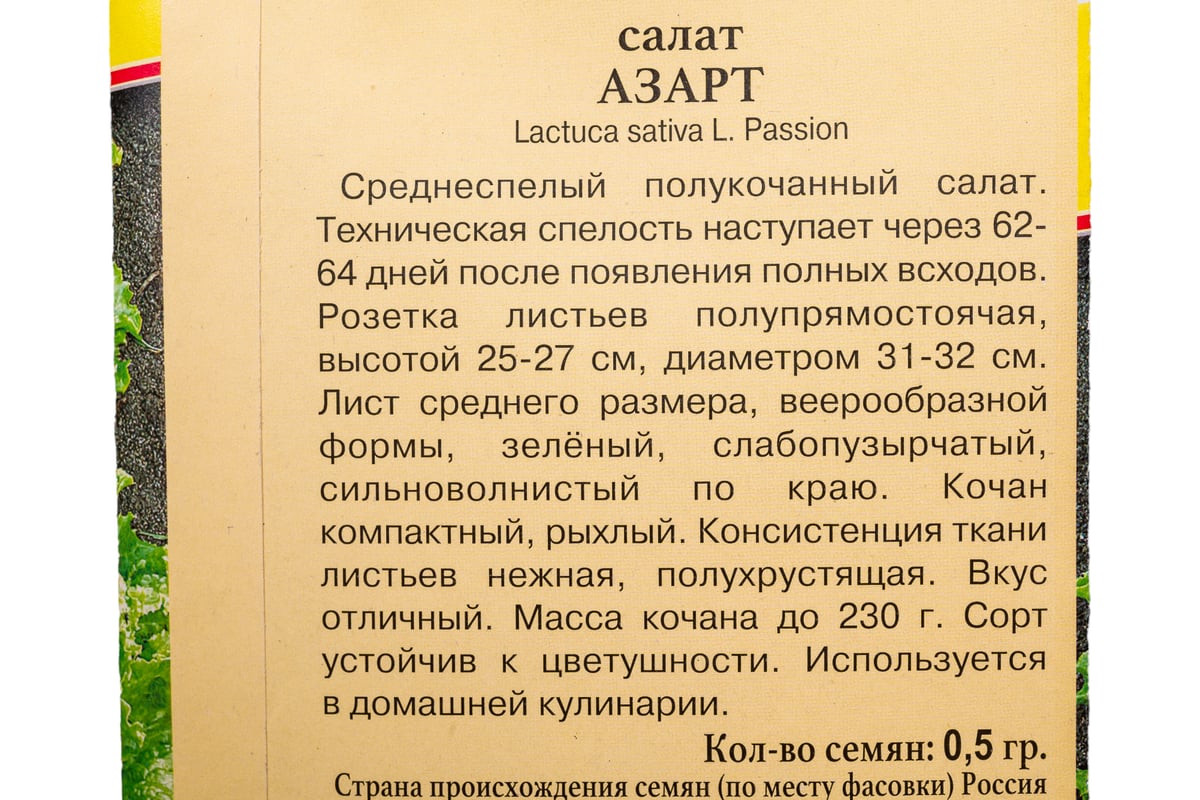 салат
АЗАРТ
Lactuca sativa L. Passion

Среднеспелый полукочанный салат. Техническая спелость наступает через 62-64 дней после появления полных всходов. Розетка листьев полупрямостоячая, высотой 25-27 см, диаметром 31-32 см. Лист среднего размера, веерообразной формы, зелёный, слабопузырчатый, сильноволнистый по краю. Кочан компактный, рыхлый. Консистенция ткани листьев нежная, полухрустящая. Вкус отличный. Масса кочана до 230 г. Сорт устойчив к цветушности. Используется в домашней кулинарии.

Кол-во семян: 0,5 гр.
Страна происхождения семян (по месту фасовки) Россия